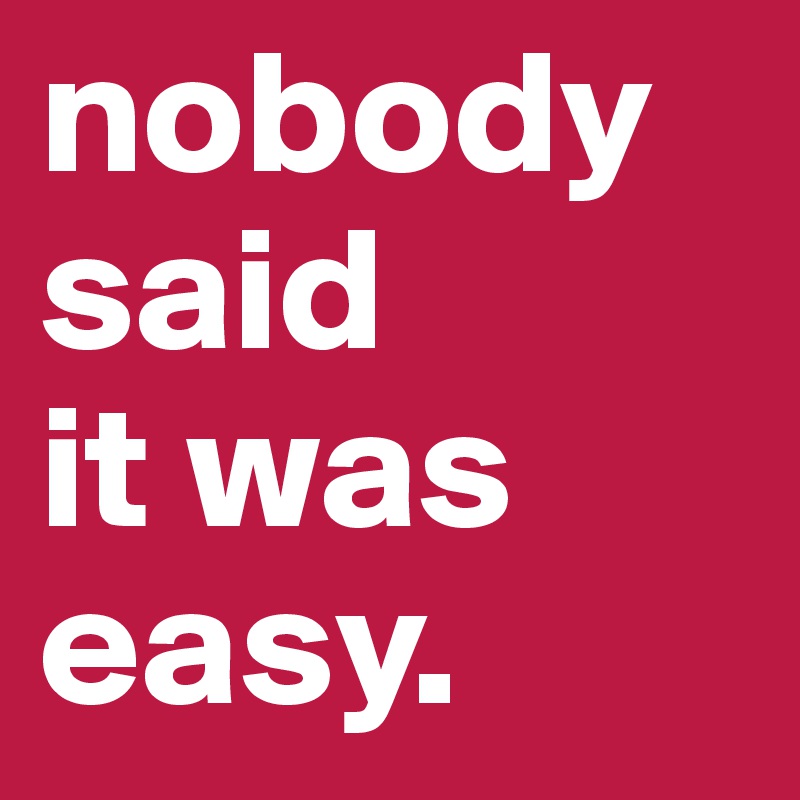 nobody said it was easy.